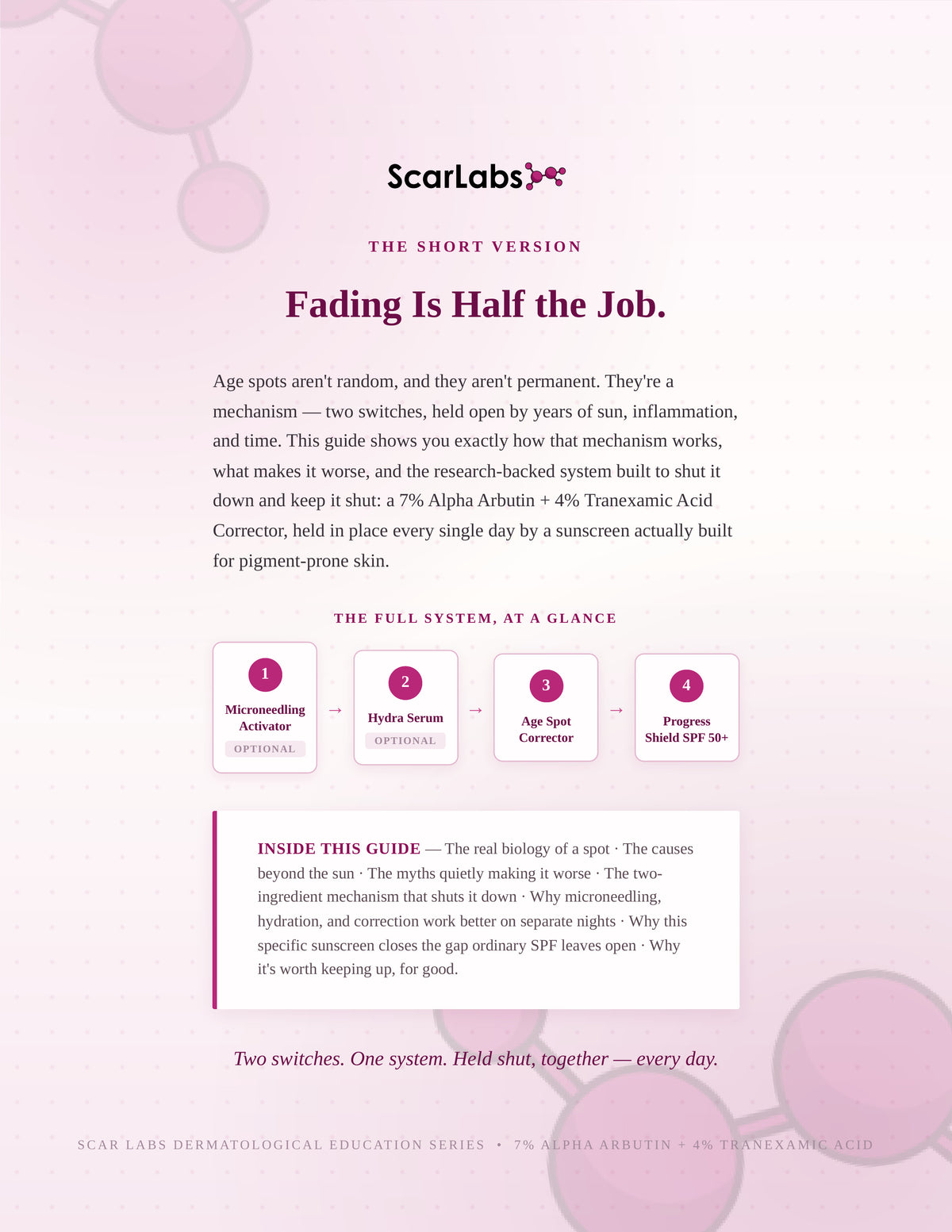 ScarLabs

THE SHORT VERSION

Fading Is Half the Job.

Age spots aren't random, and they aren't permanent. They're a mechanism — two switches, held open by years of sun, inflammation, and time. This guide shows you exactly how that mechanism works, what makes it worse, and the research-backed system built to shut it down and keep it shut: a 7% Alpha Arbutin + 4% Tranexamic Acid Corrector, held in place every single day by a sunscreen actually built for pigment-prone skin.

THE FULL SYSTEM, AT A GLANCE

1 Microneedling Activator OPTIONAL → 2 Hydra Serum OPTIONAL → 3 Age Spot Corrector → 4 Progress Shield SPF 50+

INSIDE THIS GUIDE — The real biology of a spot · The causes beyond the sun · The myths quietly making it worse · The two-ingredient mechanism that shuts it down · Why microneedling, hydration, and correction work better on separate nights · Why this specific sunscreen closes the gap ordinary SPF leaves open · Why it's worth keeping up, for good.

Two switches. One system. Held shut, together — every day.

SCAR LABS DERMATOLOGICAL EDUCATION SERIES • 7% ALPHA ARBUTIN + 4% TRANEXAMIC ACID